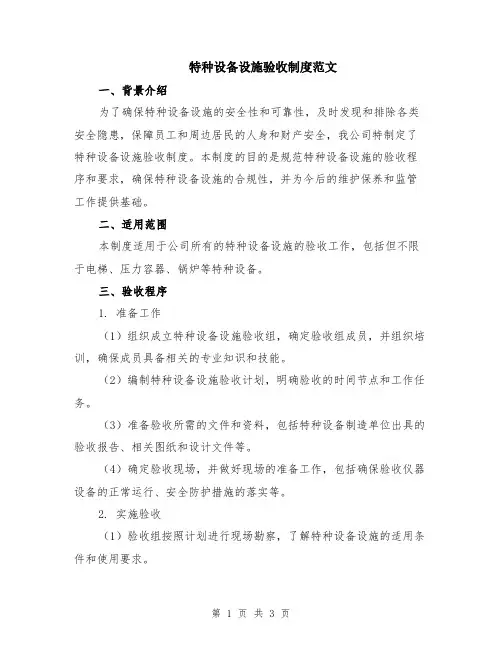 特种设备设施验收制度范文

一、背景介绍

为了确保特种设备设施的安全性和可靠性，及时发现和排除各类安全隐患，保障员工和周边居民的人身和财产安全，我公司特制定了特种设备设施验收制度。本制度的目的是规范特种设备设施的验收程序和要求，确保特种设备设施的合规性，并为今后的维护保养和监管工作提供基础。

二、适用范围

本制度适用于公司所有的特种设备设施的验收工作，包括但不限于电梯、压力容器、锅炉等特种设备。

三、验收程序

1. 准备工作

（1）组织成立特种设备设施验收组，确定验收组成员，并组织培训，确保成员具备相关的专业知识和技能。

（2）编制特种设备设施验收计划，明确验收的时间节点和工作任务。

（3）准备验收所需的文件和资料，包括特种设备制造单位出具的验收报告、相关图纸和设计文件等。

（4）确定验收现场，并做好现场的准备工作，包括确保验收仪器设备的正常运行、安全防护措施的落实等。

2. 实施验收

（1）验收组按照计划进行现场勘察，了解特种设备设施的适用条件和使用要求。

第 1 页 共 3 页